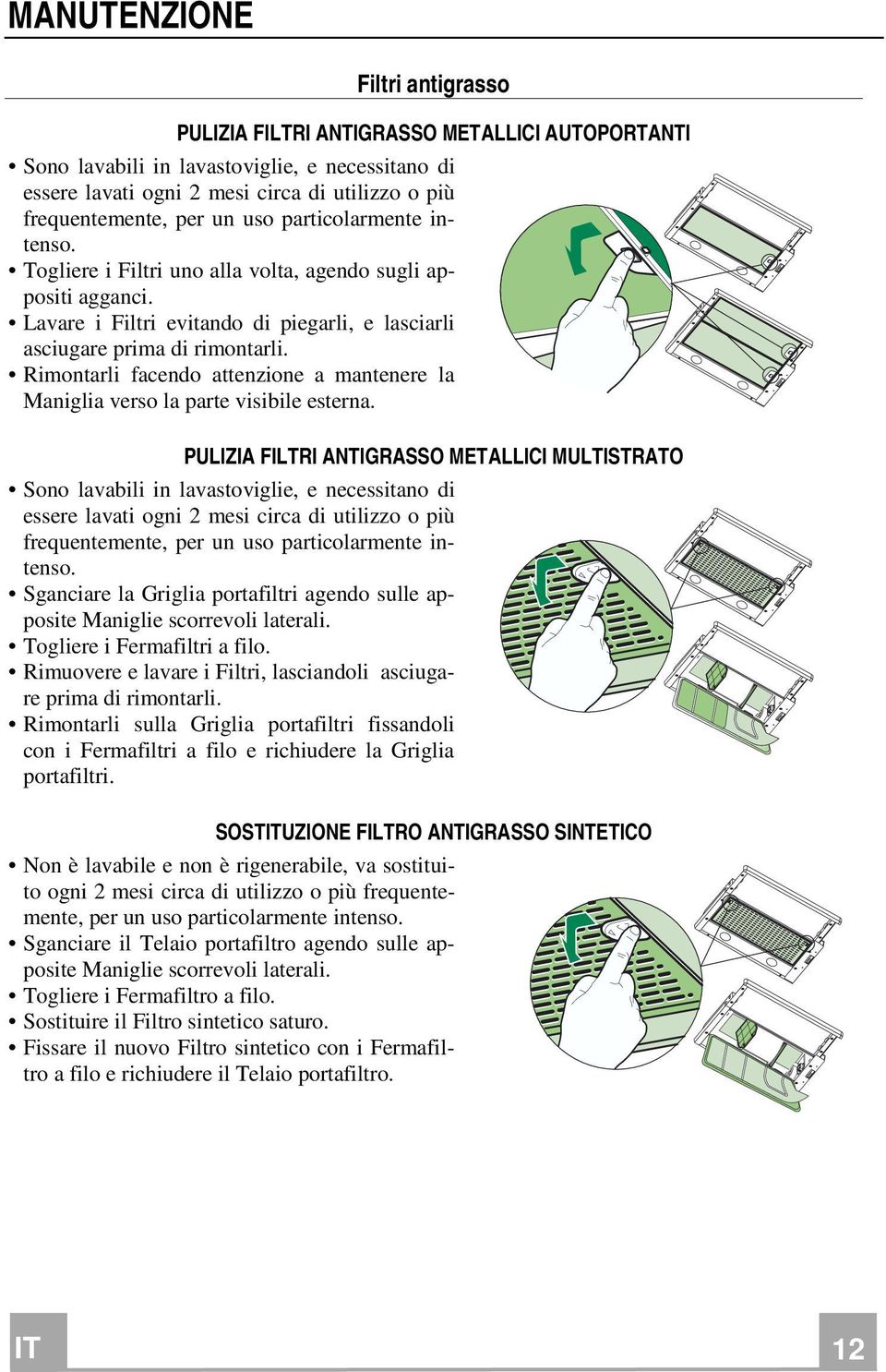 MANUTENZIONE

Filtri antigrasso

PULIZIA FILTRI ANTIGRASSO METALLICI AUTOPORTANTI

• Sono lavabili in lavastoviglie, e necessitano di essere lavati ogni 2 mesi circa di utilizzo o più frequentemente, per un uso particolarmente intenso.
• Togliere i Filtri uno alla volta, agendo sugli appositi agganci.
• Lavare i Filtri evitando di piegarli, e lasciarli asciugare prima di rimontarli.
• Rimontarli facendo attenzione a mantenere la Maniglia verso la parte visibile esterna.

PULIZIA FILTRI ANTIGRASSO METALLICI MULTISTRATO

• Sono lavabili in lavastoviglie, e necessitano di essere lavati ogni 2 mesi circa di utilizzo o più frequentemente, per un uso particolarmente intenso.
• Sganciare la Griglia portafiltri agendo sulle apposite Maniglie scorrevoli laterali.
• Togliere i Fermafiltri a filo.
• Rimuovere e lavare i Filtri, lasciandoli asciugare prima di rimontarli.
• Rimontarli sulla Griglia portafiltri fissandoli con i Fermafiltri a filo e richiudere la Griglia portafiltri.

SOSTITUZIONE FILTRO ANTIGRASSO SINTETICO

• Non è lavabile e non è rigenerabile, va sostituito ogni 2 mesi circa di utilizzo o più frequentemente, per un uso particolarmente intenso.
• Sganciare il Telaio portafiltro agendo sulle apposite Maniglie scorrevoli laterali.
• Togliere i Fermafiltro a filo.
• Sostituire il Filtro sintetico saturo.
• Fissare il nuovo Filtro sintetico con i Fermafiltro a filo e richiudere il Telaio portafiltro.

IT

12